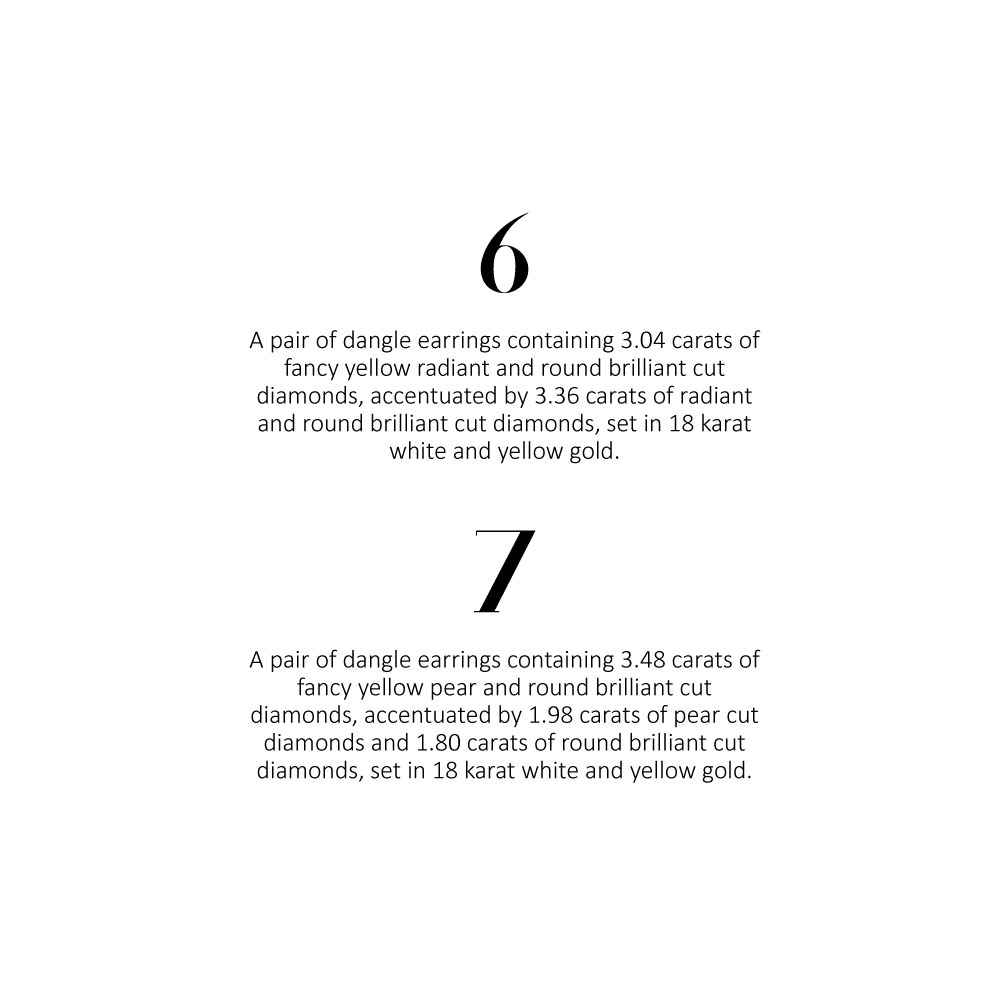 6

A pair of dangle earrings containing 3.04 carats of fancy yellow radiant and round brilliant cut diamonds, accentuated by 3.36 carats of radiant and round brilliant cut diamonds, set in 18 karat white and yellow gold.

7

A pair of dangle earrings containing 3.48 carats of fancy yellow pear and round brilliant cut diamonds, accentuated by 1.98 carats of pear cut diamonds and 1.80 carats of round brilliant cut diamonds, set in 18 karat white and yellow gold.